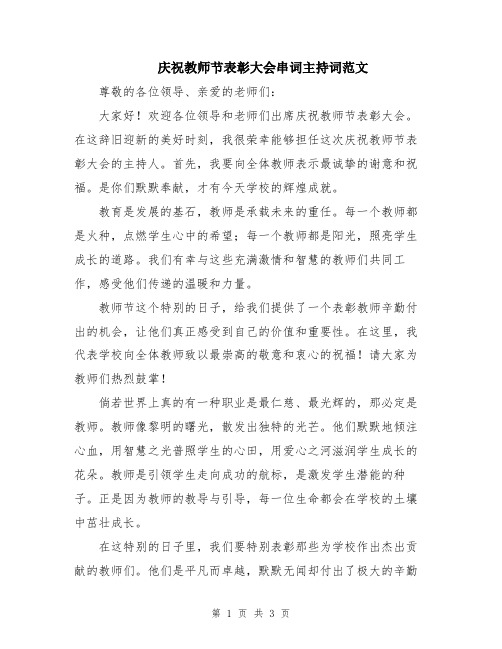 庆祝教师节表彰大会串词主持词范文

尊敬的各位领导、亲爱的老师们:

大家好！欢迎各位领导和老师们出席庆祝教师节表彰大会。在这辞旧迎新的美好时刻，我很荣幸能够担任这次庆祝教师节表彰大会的主持人。首先，我要向全体教师表示最诚挚的谢意和祝福。是你们默默奉献，才有今天学校的辉煌成就。

教育是发展的基石，教师是承载未来的重任。每一个教师都是火种，点燃学生心中的希望；每一个教师都是阳光，照亮学生成长的道路。我们有幸与这些充满激情和智慧的教师们共同工作，感受他们传递的温暖和力量。

教师节这个特别的日子，给我们提供了一个表彰教师辛勤付出的机会，让他们真正感受到自己的价值和重要性。在这里，我代表学校向全体教师致以最崇高的敬意和衷心的祝福！请大家为教师们热烈鼓掌！

倘若世界上真的有一种职业是最仁慈、最光辉的，那必定是教师。教师像黎明的曙光，散发出独特的光芒。他们默默地倾注心血，用智慧之光普照学生的心田，用爱心之河滋润学生成长的花朵。教师是引领学生走向成功的航标，是激发学生潜能的种子。正是因为教师的教导与引导，每一位生命都会在学校的土壤中茁壮成长。

在这特别的日子里，我们要特别表彰那些为学校作出杰出贡献的教师们。他们是平凡而卓越，默默无闻却付出了极大的辛勤

第 1 页 共 3 页